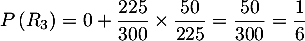 $P(R_3) = 0 + \frac{225}{300} \times \frac{50}{225} = \frac{50}{300} = \frac{1}{6}$